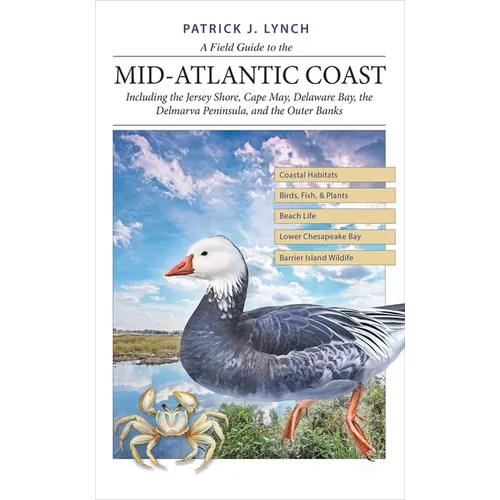 PATRICK J. LYNCH

A Field Guide to the

MID-ATLANTIC COAST

Including the Jersey Shore, Cape May, Delaware Bay, the Delmarva Peninsula, and the Outer Banks

Coastal Habitats

Birds, Fish, & Plants

Beach Life

Lower Chesapeake Bay

Barrier Island Wildlife